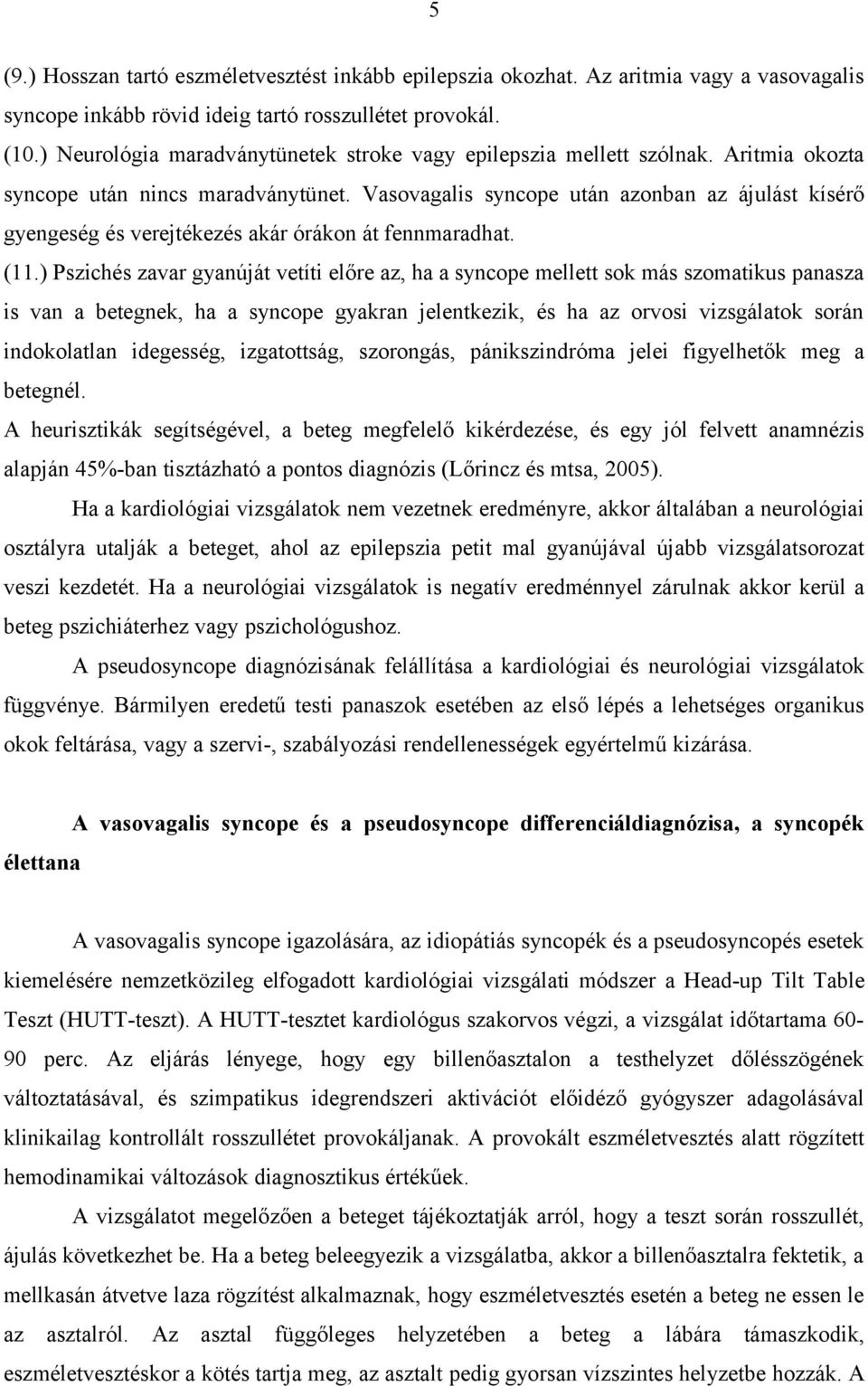 5

(9.) Hosszan tartó eszméletvesztést inkább epilepszia okozhat. Az aritmia vagy a vasovagalis syncope inkább rövid ideig tartó rosszullétet provokál.
(10.) Neurológia maradványtünetek stroke vagy epilepszia mellett szólnak. Aritmia okozta syncope után nincs maradványtünet. Vasovagalis syncope után azonban az ájulást kísérő gyengeség és verejtékezés akár órákon át fennmaradhat.
(11.) Pszichés zavar gyanúját vetíti előre az, ha a syncope mellett sok más szomatikus panasza is van a betegnek, ha a syncope gyakran jelentkezik, és ha az orvosi vizsgálatok során indokolatlan idegesség, izgatottság, szorongás, pánikszindróma jelei figyelhetők meg a betegnél.
A heurisztikák segítségével, a beteg megfelelő kikérdezése, és egy jól felvett anamnézis alapján 45%-ban tisztázható a pontos diagnózis (Lőrincz és mtsa, 2005).

Ha a kardiológiai vizsgálatok nem vezetnek eredményre, akkor általában a neurológiai osztályra utalják a beteget, ahol az epilepszia petit mal gyanújával újabb vizsgálatsorozat veszi kezdetét. Ha a neurológiai vizsgálatok is negatív eredménnyel zárulnak akkor kerül a beteg pszichiáterhez vagy pszichológushoz.

A pseudosyncope diagnózisának felállítása a kardiológiai és neurológiai vizsgálatok függvénye. Bármilyen eredetű testi panaszok esetében az első lépés a lehetséges organikus okok feltárása, vagy a szervi-, szabályozási rendellenességek egyértelmű kizárása.

A vasovagalis syncope és a pseudosyncope differenciáldiagnózisa, a syncopék élettana

A vasovagalis syncope igazolására, az idiopátiás syncopék és a pseudosyncopés esetek kiemelésére nemzetközileg elfogadott kardiológiai vizsgálati módszer a Head-up Tilt Table Teszt (HUTT-teszt). A HUTT-tesztet kardiológus szakorvos végzi, a vizsgálat időtartama 60-90 perc. Az eljárás lényege, hogy egy billenőasztalon a testhelyzet dőlésszögének változtatásával, és szimpatikus idegrendszeri aktivációt előidéző gyógyszer adagolásával klinikailag kontrollált rosszullétet provokáljanak. A provokált eszméletvesztés alatt rögzített hemodinamikai változások diagnosztikus értékűek.

A vizsgálatot megelőzően a beteget tájékoztatják arról, hogy a teszt során rosszullét, ájulás következhet be. Ha a beteg beleegyezik a vizsgálatba, akkor a billenőasztalra fektetik, a mellkasán átvetve laza rögzítést alkalmaznak, hogy eszméletvesztés esetén a beteg ne essen le az asztalról. Az asztal függőleges helyzetében a beteg a lábára támaszkodik, eszméletvesztéskor a kötés tartja meg, az asztalt pedig gyorsan vízszintes helyzetbe hozzák. A